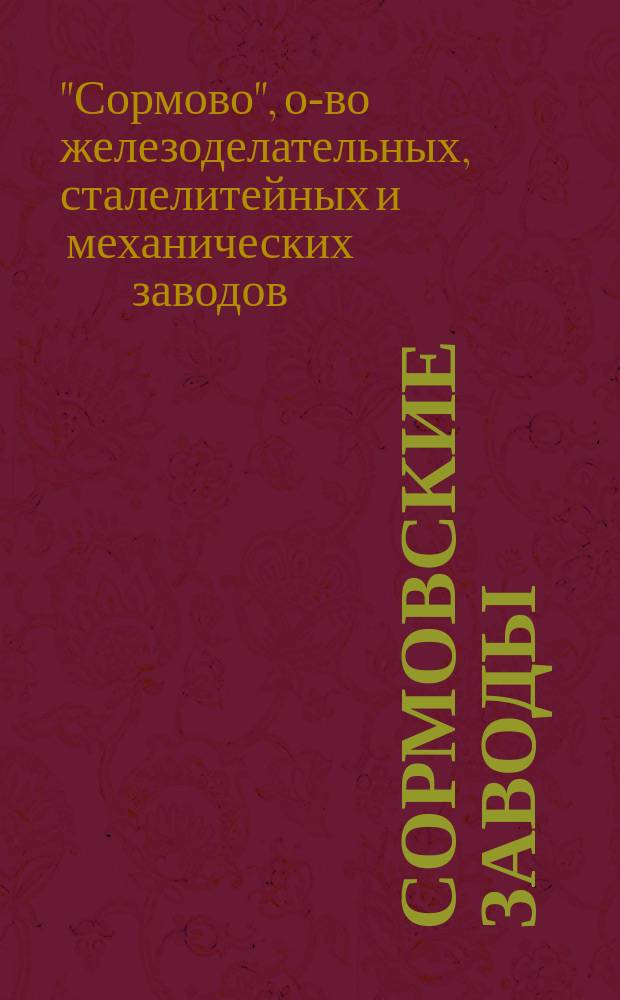 "Сормово", о-во железоделательных, сталелитейных и механических заводов

СОРМОВСКИЕ ЗАВОДЫ